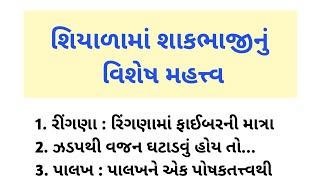 શિયાળામાં શાકભાજીનું વિશેષ મહત્ત્વ

1. રીંગણા : રિંગણામાં ફાઈબરની માત્રા
2. ઝડપથી વજન ઘટાડવું હોય તો...
3. પાલખ : પાલખને એક પોષકતત્ત્વથી